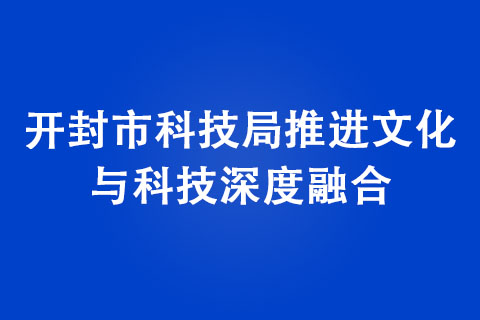 开封市科技局推进文化与科技深度融合